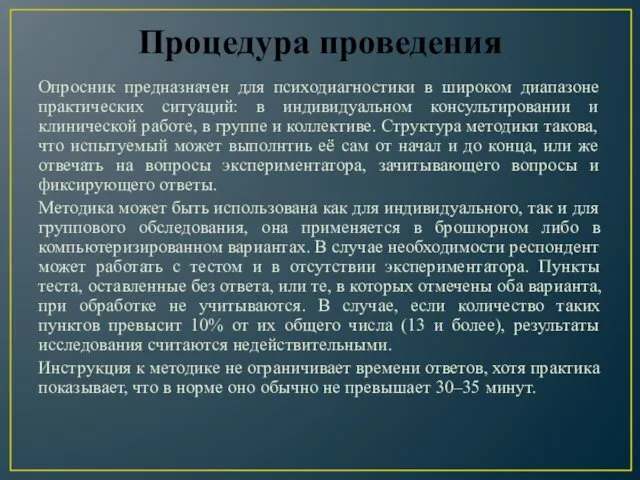 Процедура проведения

Опросник предназначен для психодиагностики в широком диапазоне практических ситуаций: в индивидуальном консультировании и клинической работе, в группе и коллективе. Структура методики такова, что испытуемый может выполнтить её сам от начал и до конца, или же отвечать на вопросы экспериментатора, зачитывающего вопросы и фиксирующего ответы.

Методика может быть использована как для индивидуального, так и для группового обследования, она применяется в брошюрном либо в компьютеризированном вариантах. В случае необходимости респондент может работать с тестом и в отсутствии экспериментатора. Пункты теста, оставленные без ответа, или те, в которых отмечены оба варианта, при обработке не учитываются. В случае, если количество таких пунктов превысит 10% от их общего числа (13 и более), результаты исследования считаются недействительными.

Инструкция к методике не ограничивает времени ответов, хотя практика показывает, что в норме оно обычно не превышает 30–35 минут.